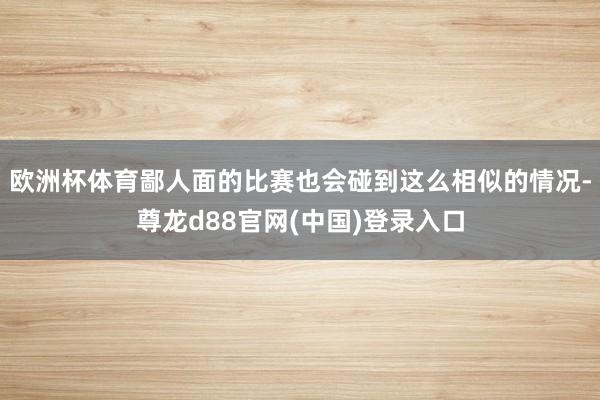 欧洲杯体育鄙人面的比赛也会碰到这么相似的情况-尊龙d88官网(中国)登录入口